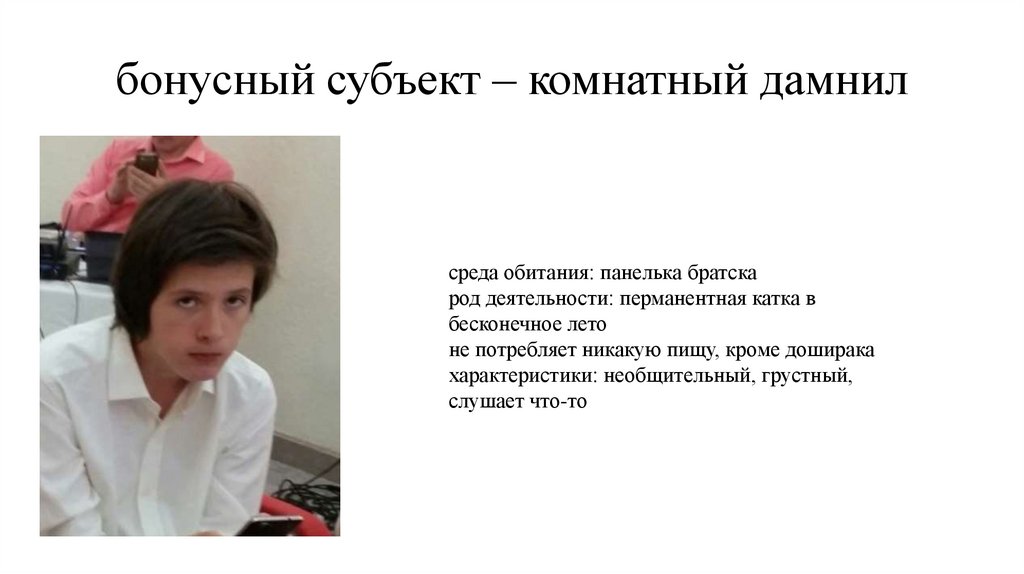 бонусный субъект – комнатный дамнил

среда обитания: панелька братска
род деятельности: перманентная катка в бесконечное лето
не потребляет никакую пищу, кроме доширака
характеристики: необщительный, грустный, слушает что-то